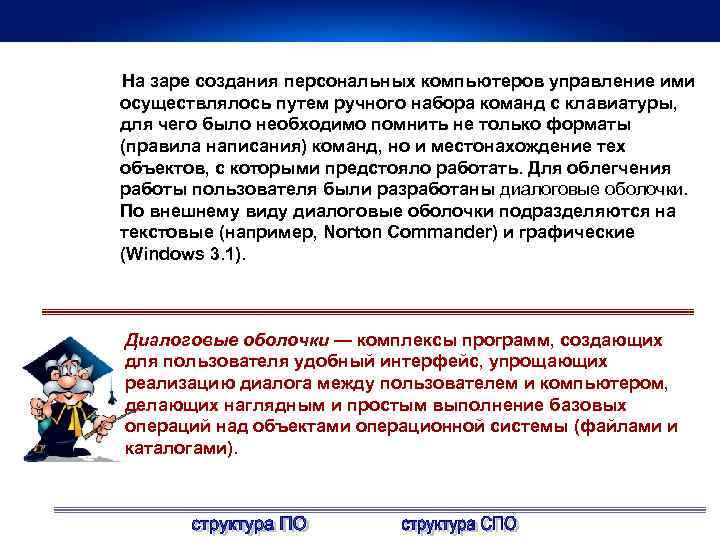 На заре создания персональных компьютеров управление ими осуществлялось путем ручного набора команд с клавиатуры, для чего было необходимо помнить не только форматы (правила написания) команд, но и местонахождение тех объектов, с которыми предстояло работать. Для облегчения работы пользователя были разработаны диалоговые оболочки. По внешнему виду диалоговые оболочки подразделяются на текстовые (например, Norton Commander) и графические (Windows 3.1).

Диалоговые оболочки — комплексы программ, создающих для пользователя удобный интерфейс, упрощающих реализацию диалога между пользователем и компьютером, делающих наглядным и простым выполнение базовых операций над объектами операционной системы (файлами и каталогами).

структура ПО

структура СПО